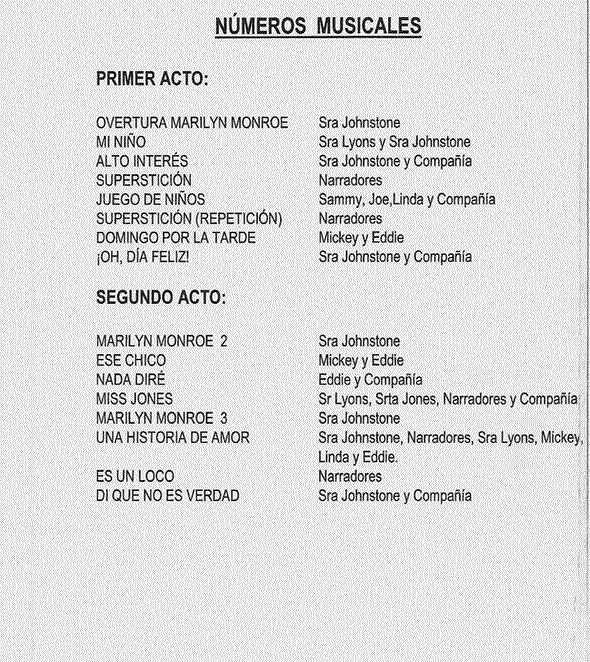 NÚMEROS MUSICALES

PRIMER ACTO:

| | |
|---|---|
| OVERTURA MARILYN MONROE | Sra Johnstone |
| MI NIÑO | Sra Lyons y Sra Johnstone |
| ALTO INTERÉS | Sra Johnstone y Compañía |
| SUPERSTICIÓN | Narradores |
| JUEGO DE NIÑOS | Sammy, Joe,Linda y Compañía |
| SUPERSTICIÓN (REPETICIÓN) | Narradores |
| DOMINGO POR LA TARDE | Mickey y Eddie |
| ¡OH, DÍA FELIZ! | Sra Johnstone y Compañía |

SEGUNDO ACTO:

| | |
|---|---|
| MARILYN MONROE 2 | Sra Johnstone |
| ESE CHICO | Mickey y Eddie |
| NADA DIRÉ | Eddie y Compañía |
| MISS JONES | Sr Lyons, Srta Jones, Narradores y Compañía |
| MARILYN MONROE 3 | Sra Johnstone |
| UNA HISTORIA DE AMOR | Sra Johnstone, Narradores, Sra Lyons, Mickey, Linda y Eddie. |
| ES UN LOCO | Narradores |
| DI QUE NO ES VERDAD | Sra Johnstone y Compañía |